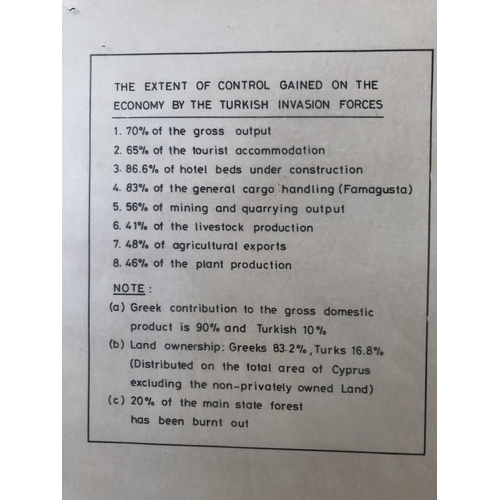 THE EXTENT OF CONTROL GAINED ON THE ECONOMY BY THE TURKISH INVASION FORCES

1. 70% of the gross output
2. 65% of the tourist accommodation
3. 86.6% of hotel beds under construction
4. 83% of the general cargo handling (Famagusta)
5. 56% of mining and quarrying output
6. 41% of the livestock production
7. 48% of agricultural exports
8. 46% of the plant production

NOTE :
(a) Greek contribution to the gross domestic product is 90% and Turkish 10%
(b) Land ownership: Greeks 83.2%, Turks 16.8% (Distributed on the total area of Cyprus excluding the non-privately owned Land)
(c) 20% of the main state forest has been burnt out